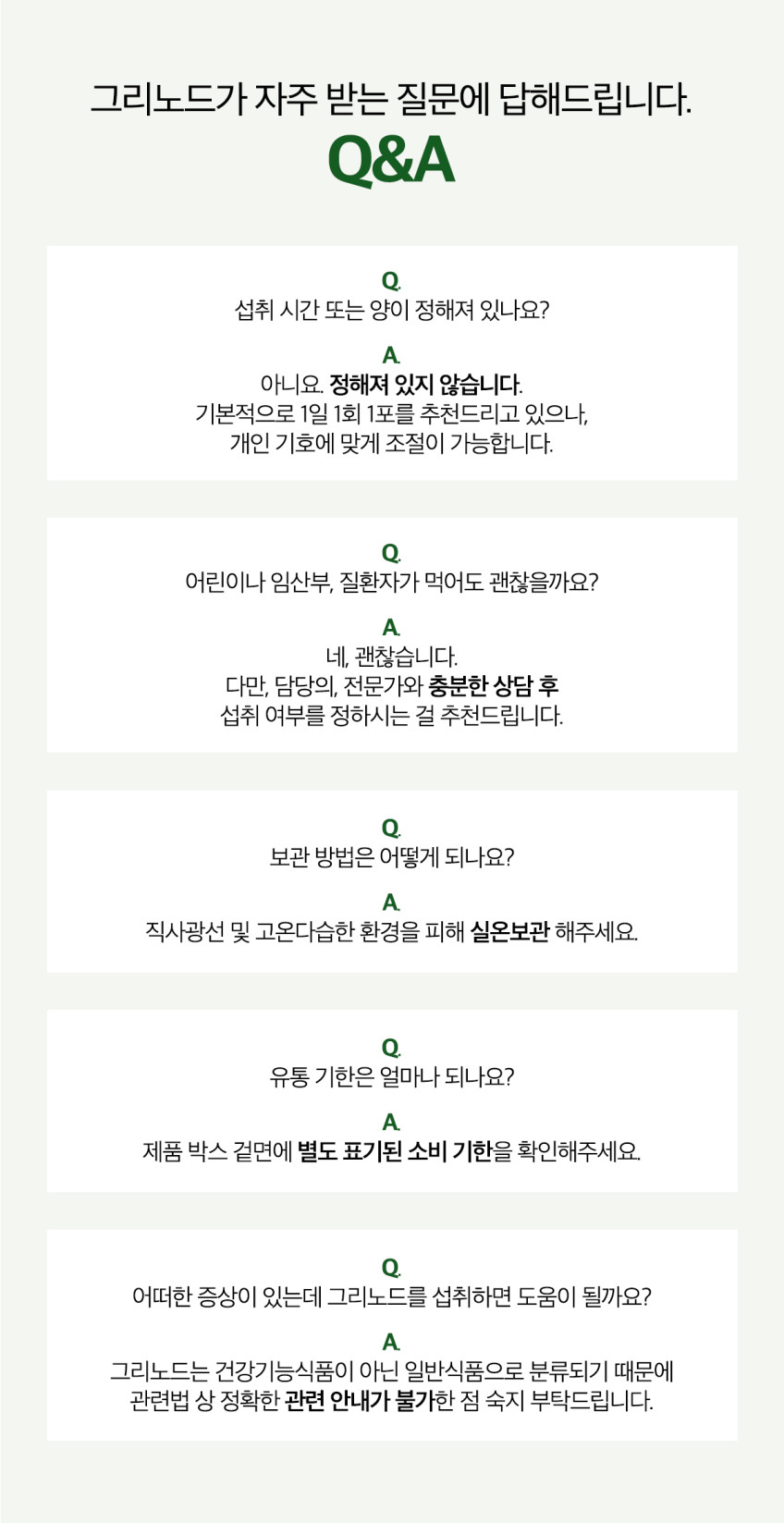 그리노드가 자주 받는 질문에 답해드립니다.

Q&A

Q.
섭취 시간 또는 양이 정해져 있나요?

A.
아니요. 정해져 있지 않습니다.
기본적으로 1일 1회 1포를 추천드리고 있으나,
개인 기호에 맞게 조절이 가능합니다.

Q.
어린이나 임산부, 질환자가 먹어도 괜찮을까요?

A.
네, 괜찮습니다.
다만, 담당의, 전문가와 충분한 상담 후
섭취 여부를 정하시는 걸 추천드립니다.

Q.
보관 방법은 어떻게 되나요?

A.
직사광선 및 고온다습한 환경을 피해 실온보관 해주세요.

Q.
유통 기한은 얼마나 되나요?

A.
제품 박스 겉면에 별도 표기된 소비 기한을 확인해주세요.

Q.
어떠한 증상이 있는데 그리노드를 섭취하면 도움이 될까요?

A.
그리노드는 건강기능식품이 아닌 일반식품으로 분류되기 때문에
관련법 상 정확한 관련 안내가 불가한 점 숙지 부탁드립니다.